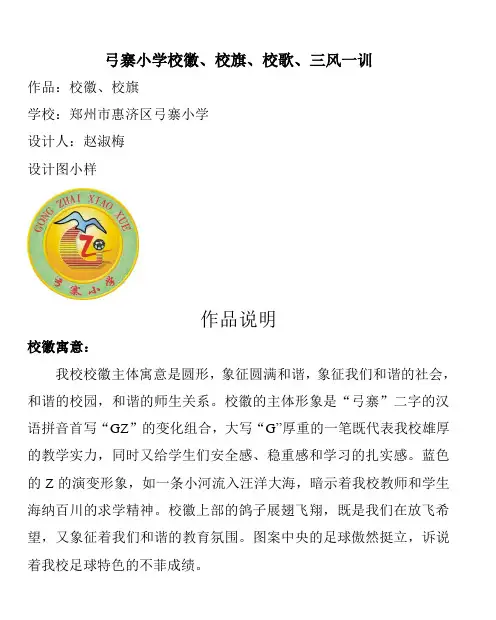 弓寨小学校徽、校旗、校歌、三风一训

作品：校徽、校旗

学校：郑州市惠济区弓寨小学

设计人：赵淑梅

设计图小样

GONG ZHAI XIAO XUE

Z

弓寨小学

作品说明

校徽寓意：

我校校徽主体寓意是圆形，象征圆满和谐，象征我们和谐的社会，和谐的校园，和谐的师生关系。校徽的主体形象是“弓寨”二字的汉语拼音首写“GZ”的变化组合，大写“G”厚重的一笔既代表我校雄厚的教学实力，同时又给学生们安全感、稳重感和学习的扎实感。蓝色的 Z 的演变形象，如一条小河流入汪洋大海，暗示着我校教师和学生海纳百川的求学精神。校徽上部的鸽子展翅飞翔，既是我们在放飞希望，又象征着我们和谐的教育氛围。图案中央的足球傲然挺立，诉说着我校足球特色的不菲成绩。